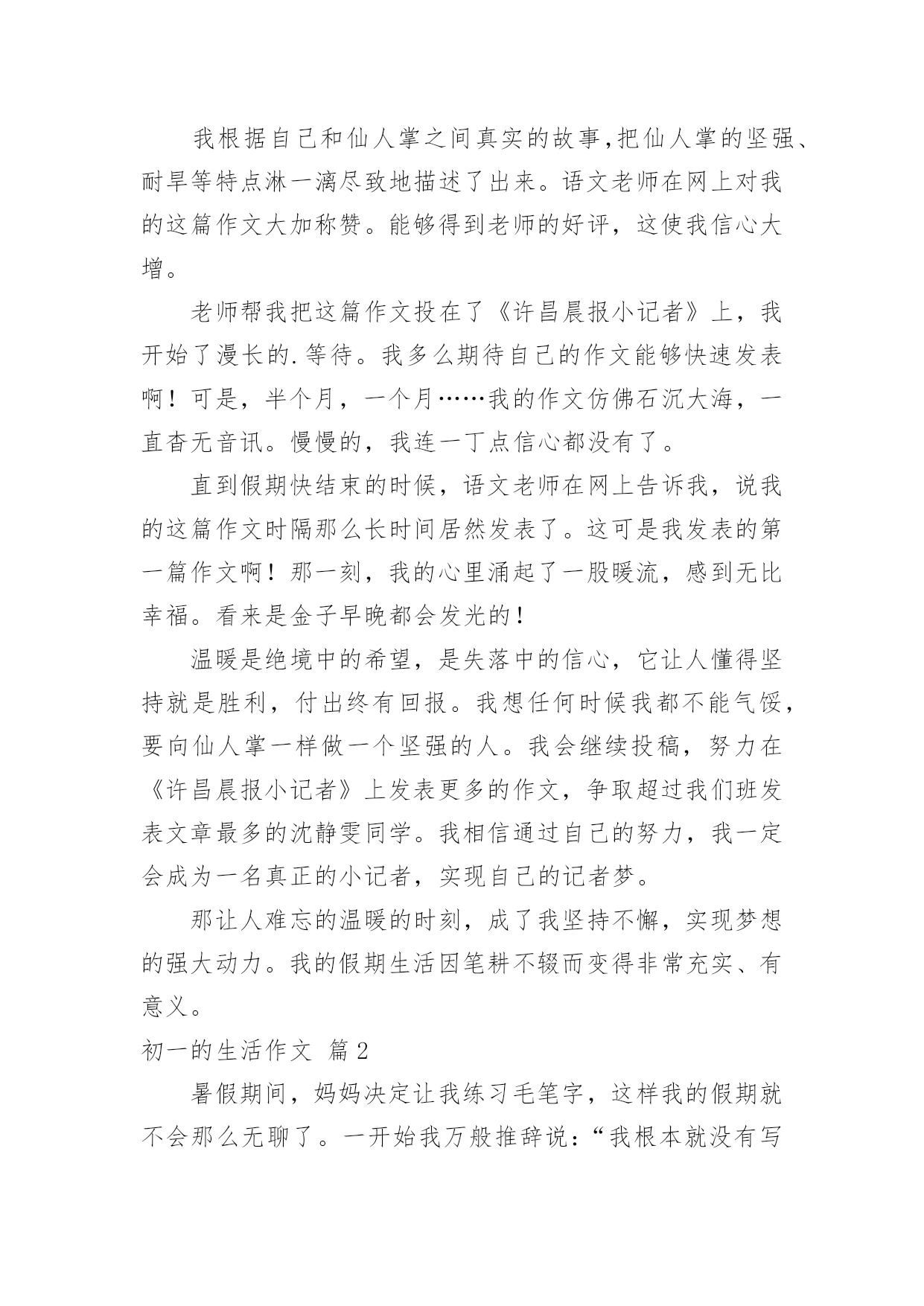 我根据自己和仙人掌之间真实的故事,把仙人掌的坚强、耐旱等特点淋一漓尽致地描述了出来。语文老师在网上对我的这篇作文大加称赞。能够得到老师的好评，这使我信心大增。

老师帮我把这篇作文投在了《许昌晨报小记者》上，我开始了漫长的.等待。我多么期待自己的作文能够快速发表啊！可是，半个月，一个月……我的作文仿佛石沉大海，一直杳无音讯。慢慢的，我连一丁点信心都没有了。

直到假期快结束的时候，语文老师在网上告诉我，说我的这篇作文时隔那么长时间居然发表了。这可是我发表的第一篇作文啊！那一刻，我的心里涌起了一股暖流，感到无比幸福。看来是金子早晚都会发光的！

温暖是绝境中的希望，是失落中的信心，它让人懂得坚持就是胜利，付出终有回报。我想任何时候我都不能气馁，要向仙人掌一样做一个坚强的人。我会继续投稿，努力在《许昌晨报小记者》上发表更多的作文，争取超过我们班发表文章最多的沈静雯同学。我相信通过自己的努力，我一定会成为一名真正的小记者，实现自己的记者梦。

那让人难忘的温暖的时刻，成了我坚持不懈，实现梦想的强大动力。我的假期生活因笔耕不辍而变得非常充实、有意义。

初一的生活作文 篇2

暑假期间，妈妈决定让我练习毛笔字，这样我的假期就不会那么无聊了。一开始我万般推辞说：“我根本就没有写